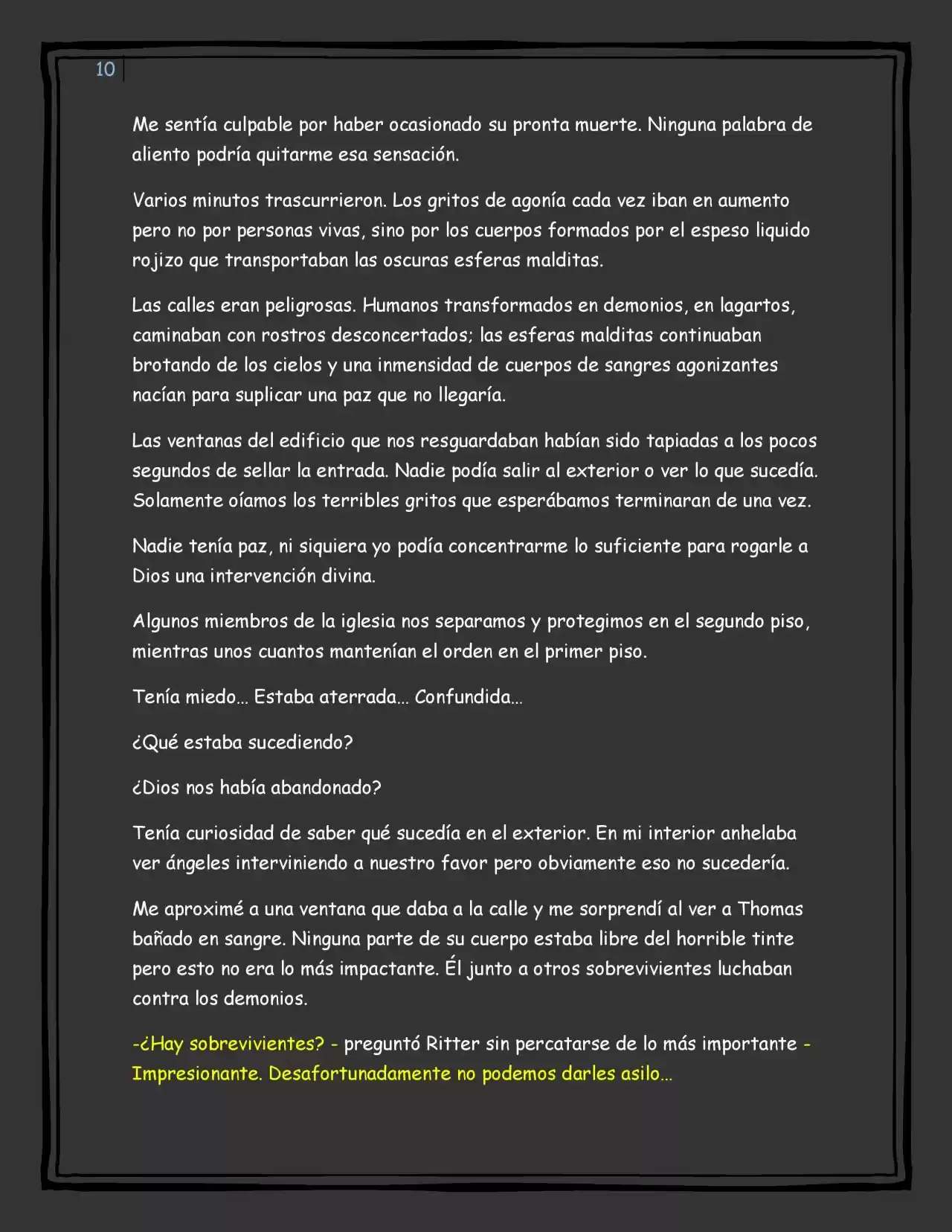 10

Me sentía culpable por haber ocasionado su pronta muerte. Ninguna palabra de aliento podría quitarme esa sensación.

Varios minutos trascurrieron. Los gritos de agonía cada vez iban en aumento pero no por personas vivas, sino por los cuerpos formados por el espeso liquido rojizo que transportaban las oscuras esferas malditas.

Las calles eran peligrosas. Humanos transformados en demonios, en lagartos, caminaban con rostros desconcertados; las esferas malditas continuaban brotando de los cielos y una inmensidad de cuerpos de sangres agonizantes nacían para suplicar una paz que no llegaría.

Las ventanas del edificio que nos resguardaban habían sido tapiadas a los pocos segundos de sellar la entrada. Nadie podía salir al exterior o ver lo que sucedía. Solamente oíamos los terribles gritos que esperábamos terminaran de una vez.

Nadie tenía paz, ni siquiera yo podía concentrarme lo suficiente para rogarle a Dios una intervención divina.

Algunos miembros de la iglesia nos separamos y protegimos en el segundo piso, mientras unos cuantos mantenían el orden en el primer piso.

Tenía miedo... Estaba aterrada... Confundida...

¿Qué estaba sucediendo?

¿Dios nos había abandonado?

Tenía curiosidad de saber qué sucedía en el exterior. En mi interior anhelaba ver ángeles interviniendo a nuestro favor pero obviamente eso no sucedería.

Me aproximé a una ventana que daba a la calle y me sorprendí al ver a Thomas bañado en sangre. Ninguna parte de su cuerpo estaba libre del horrible tinte pero esto no era lo más impactante. Él junto a otros sobrevivientes luchaban contra los demonios.

-¿Hay sobrevivientes? - preguntó Ritter sin percatarse de lo más importante - Impresionante. Desafortunadamente no podemos darles asilo...